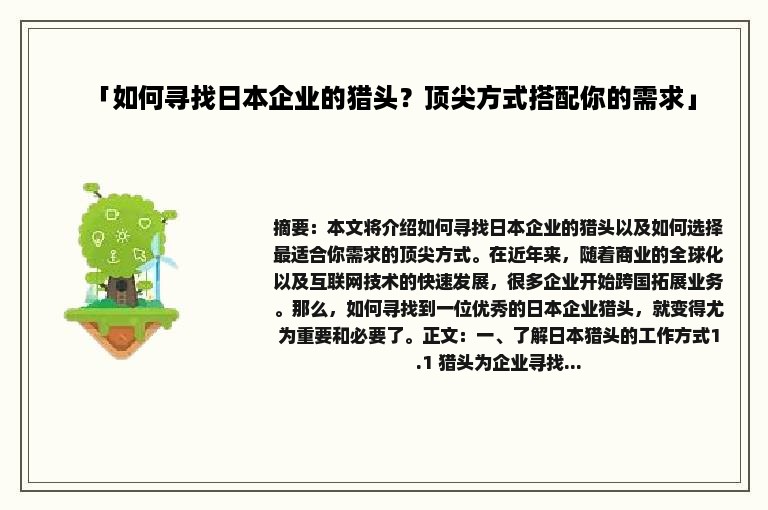 「如何寻找日本企业的猎头？顶尖方式搭配你的需求」

摘要：本文将介绍如何寻找日本企业的猎头以及如何选择最适合你需求的顶尖方式。在近年来，随着商业的全球化以及互联网技术的快速发展，很多企业开始跨国拓展业务。那么，如何寻找到一位优秀的日本企业猎头，就变得尤为重要和必要了。正文：一、了解日本猎头的工作方式1.1 猎头为企业寻找...